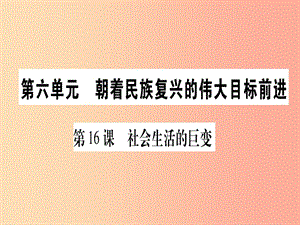 第六单元　朝着民族复兴的伟大目标前进

第16课　社会生活的巨变